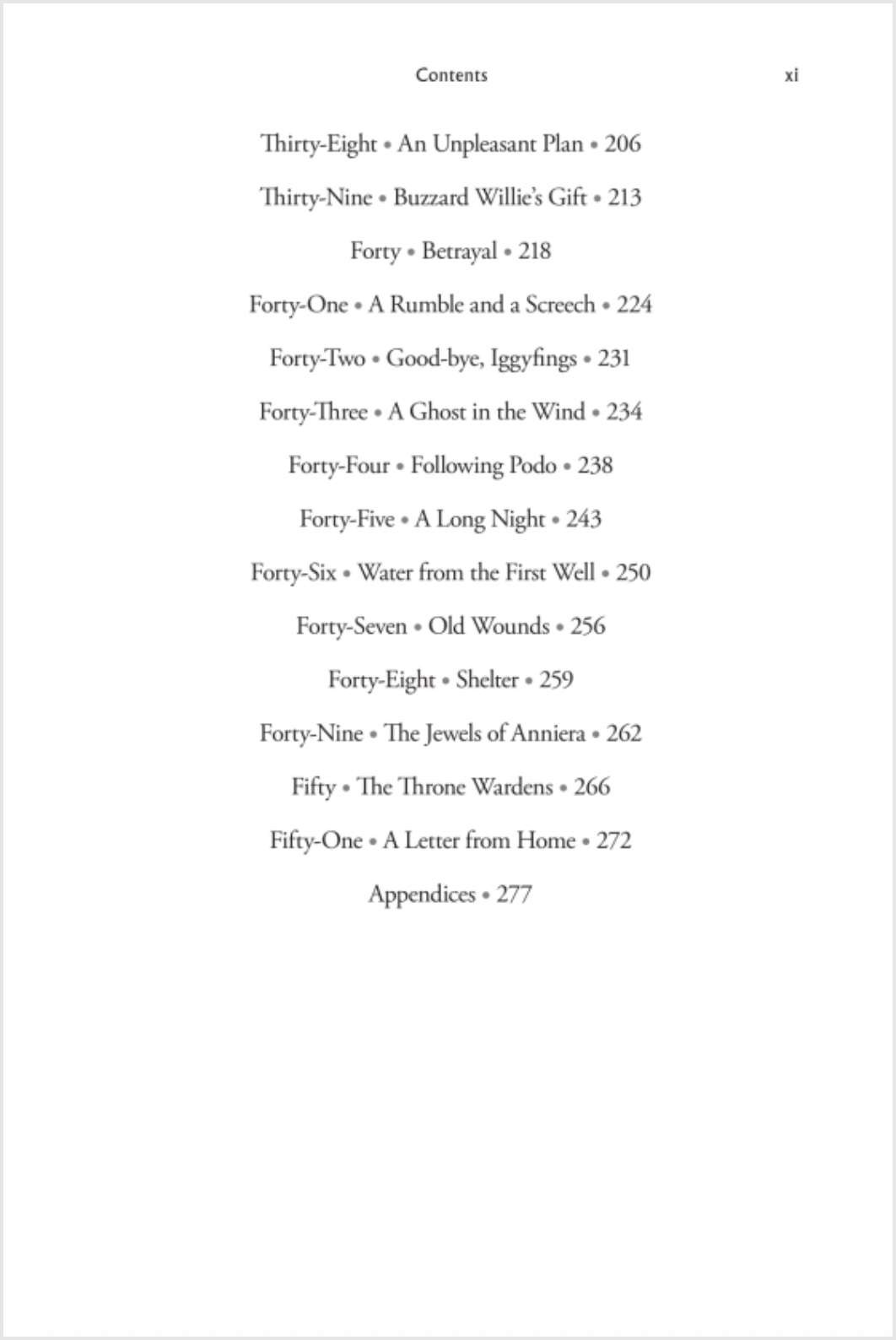 Contents xi

Thirty-Eight • An Unpleasant Plan • 206

Thirty-Nine • Buzzard Willie's Gift • 213

Forty • Betrayal • 218

Forty-One • A Rumble and a Screech • 224

Forty-Two • Good-bye, Iggyfings • 231

Forty-Three • A Ghost in the Wind • 234

Forty-Four • Following Podo • 238

Forty-Five • A Long Night • 243

Forty-Six • Water from the First Well • 250

Forty-Seven • Old Wounds • 256

Forty-Eight • Shelter • 259

Forty-Nine • The Jewels of Anniera • 262

Fifty • The Throne Wardens • 266

Fifty-One • A Letter from Home • 272

Appendices • 277